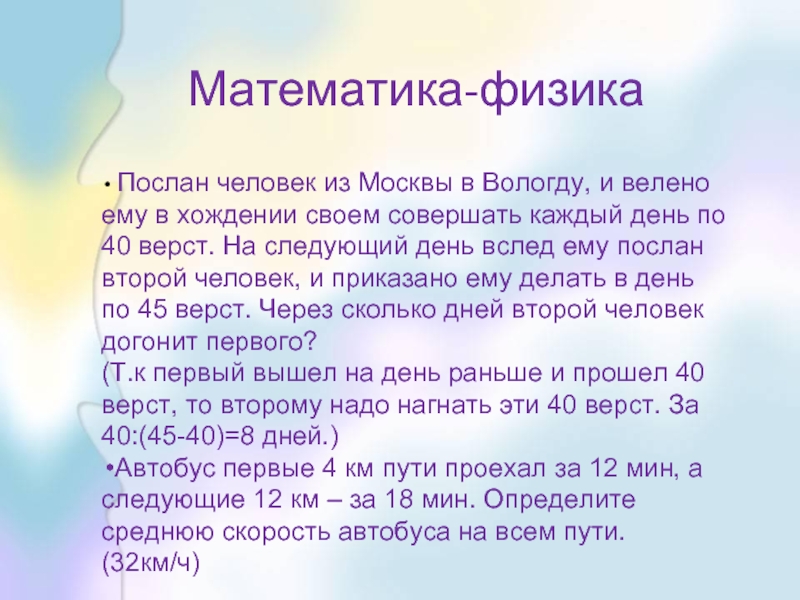 Математика-физика

• Послан человек из Москвы в Вологду, и велено ему в хождении своем совершать каждый день по 40 верст. На следующий день вслед ему послан второй человек, и приказано ему делать в день по 45 верст. Через сколько дней второй человек догонит первого?
(Т.к первый вышел на день раньше и прошел 40 верст, то второму надо нагнать эти 40 верст. За 40:(45-40)=8 дней.)
•Автобус первые 4 км пути проехал за 12 мин, а следующие 12 км – за 18 мин. Определите среднюю скорость автобуса на всем пути. (32км/ч)